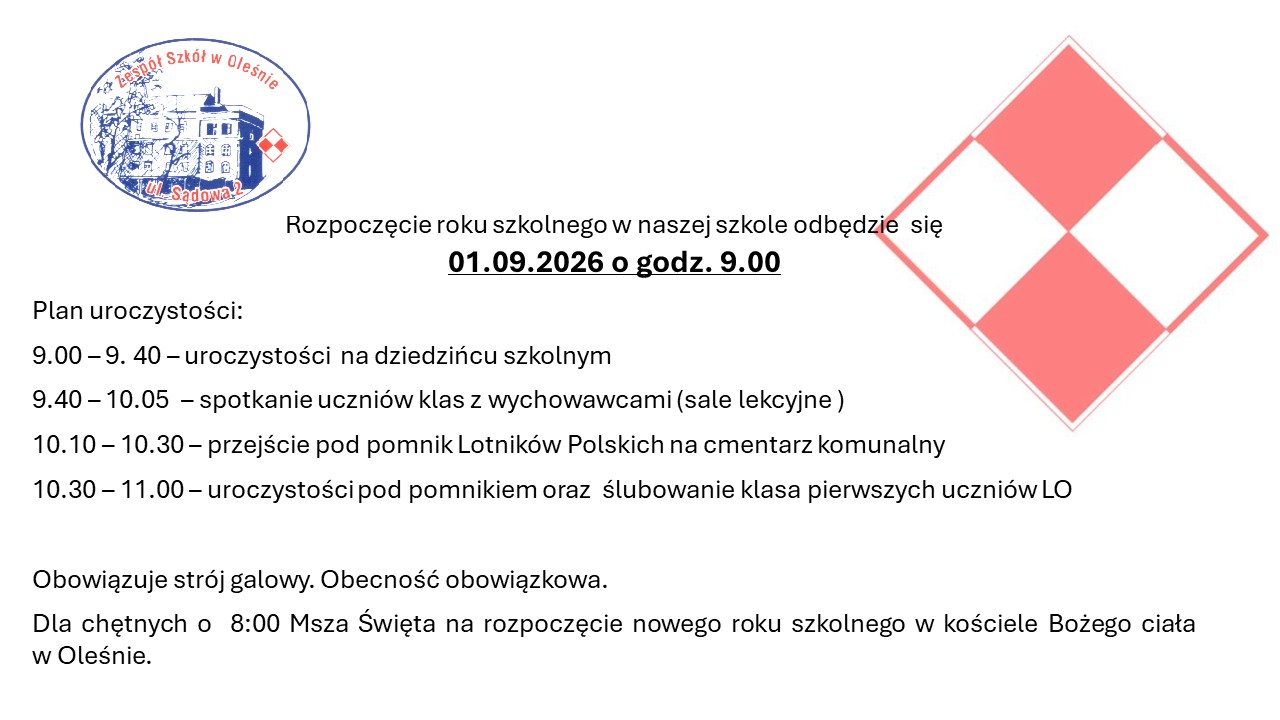 Zespół Szkół w Oleśnie
ul. Sadowa 2

Rozpoczęcie roku szkolnego w naszej szkole odbędzie się
01.09.2026 o godz. 9.00

Plan uroczystości:

9.00 – 9. 40 – uroczystości na dziedzińcu szkolnym

9.40 – 10.05 – spotkanie uczniów klas z wychowawcami (sale lekcyjne )

10.10 – 10.30 – przejście pod pomnik Lotników Polskich na cmentarz komunalny

10.30 – 11.00 – uroczystości pod pomnikiem oraz ślubowanie klasa pierwszych uczniów LO

Obowiązuje strój galowy. Obecność obowiązkowa.

Dla chętnych o 8:00 Msza Święta na rozpoczęcie nowego roku szkolnego w kościele Bożego ciała w Oleśnie.